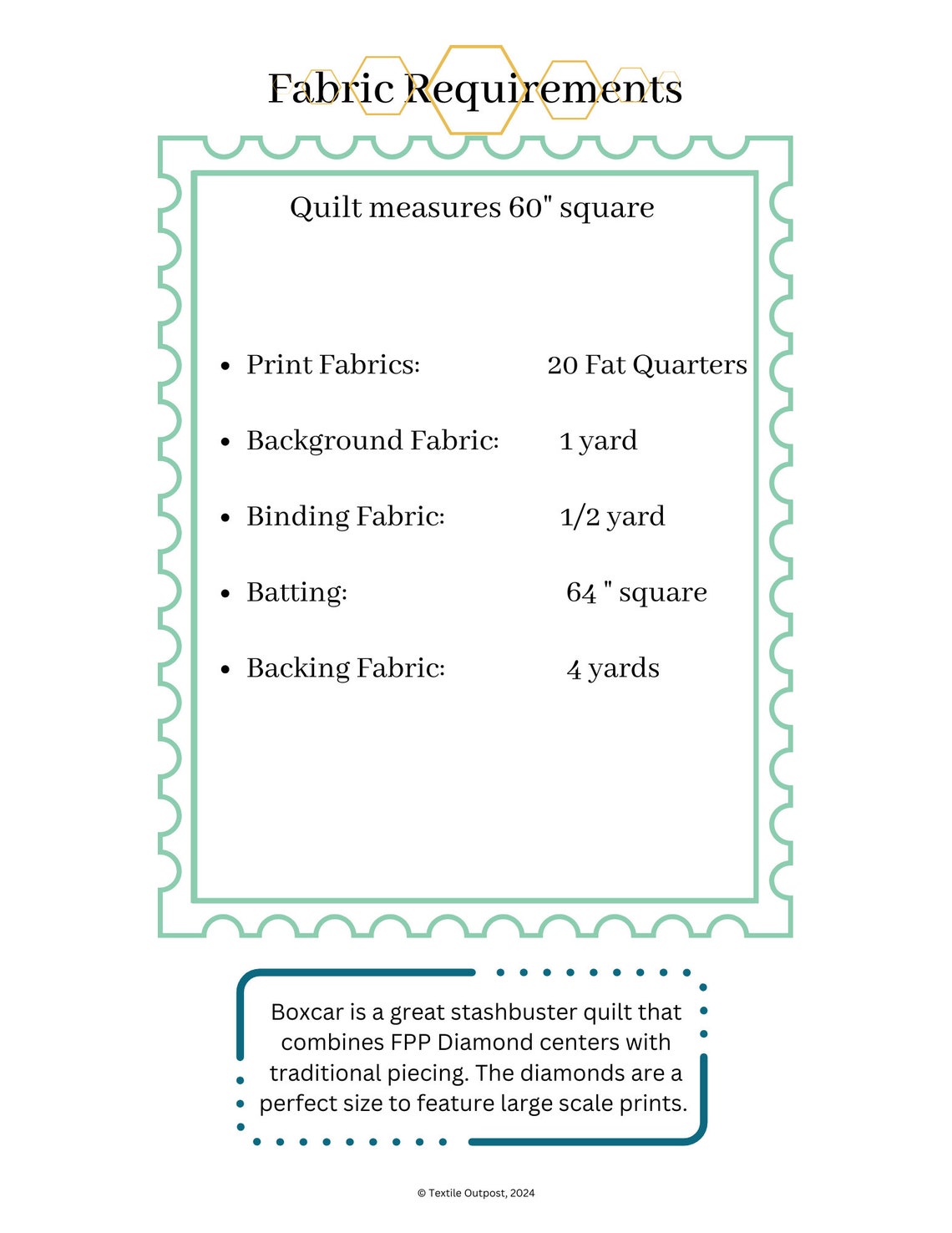 Fabric Requirements

Quilt measures 60" square

- Print Fabrics: 20 Fat Quarters
- Background Fabric: 1 yard
- Binding Fabric: 1/2 yard
- Batting: 64 " square
- Backing Fabric: 4 yards

Boxcar is a great stashbuster quilt that combines FPP Diamond centers with traditional piecing. The diamonds are a perfect size to feature large scale prints.

© Textile Outpost, 2024